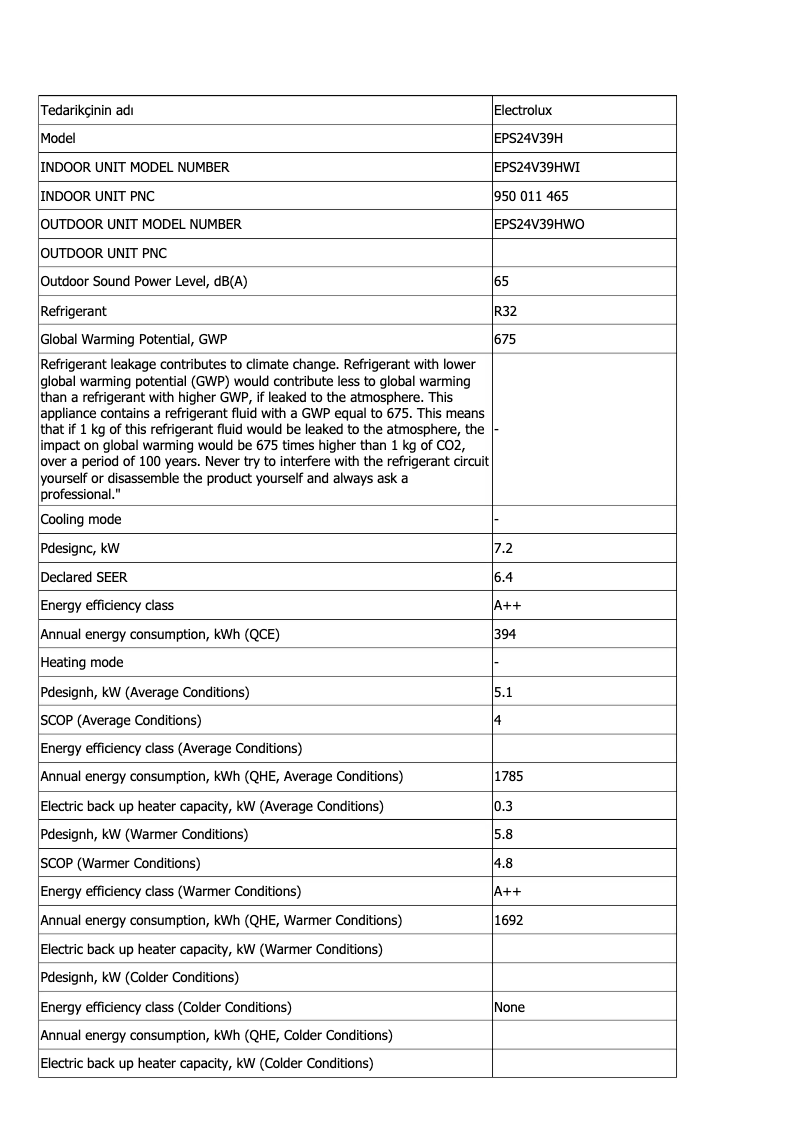 | | |
|---|---|
| Tedarikçinin adı | Electrolux |
| Model | EPS24V39H |
| INDOOR UNIT MODEL NUMBER | EPS24V39HWI |
| INDOOR UNIT PNC | 950 011 465 |
| OUTDOOR UNIT MODEL NUMBER | EPS24V39HWO |
| OUTDOOR UNIT PNC | |
| Outdoor Sound Power Level, dB(A) | 65 |
| Refrigerant | R32 |
| Global Warming Potential, GWP | 675 |
| Refrigerant leakage contributes to climate change. Refrigerant with lower global warming potential (GWP) would contribute less to global warming than a refrigerant with higher GWP, if leaked to the atmosphere. This appliance contains a refrigerant fluid with a GWP equal to 675. This means that if 1 kg of this refrigerant fluid would be leaked to the atmosphere, the impact on global warming would be 675 times higher than 1 kg of CO2, over a period of 100 years. Never try to interfere with the refrigerant circuit yourself or disassemble the product yourself and always ask a professional." | - |
| Cooling mode | - |
| Pdesignc, kW | 7.2 |
| Declared SEER | 6.4 |
| Energy efficiency class | A++ |
| Annual energy consumption, kWh (QCE) | 394 |
| Heating mode | - |
| Pdesignh, kW (Average Conditions) | 5.1 |
| SCOP (Average Conditions) | 4 |
| Energy efficiency class (Average Conditions) | |
| Annual energy consumption, kWh (QHE, Average Conditions) | 1785 |
| Electric back up heater capacity, kW (Average Conditions) | 0.3 |
| Pdesignh, kW (Warmer Conditions) | 5.8 |
| SCOP (Warmer Conditions) | 4.8 |
| Energy efficiency class (Warmer Conditions) | A++ |
| Annual energy consumption, kWh (QHE, Warmer Conditions) | 1692 |
| Electric back up heater capacity, kW (Warmer Conditions) | |
| Pdesignh, kW (Colder Conditions) | |
| Energy efficiency class (Colder Conditions) | None |
| Annual energy consumption, kWh (QHE, Colder Conditions) | |
| Electric back up heater capacity, kW (Colder Conditions) | |